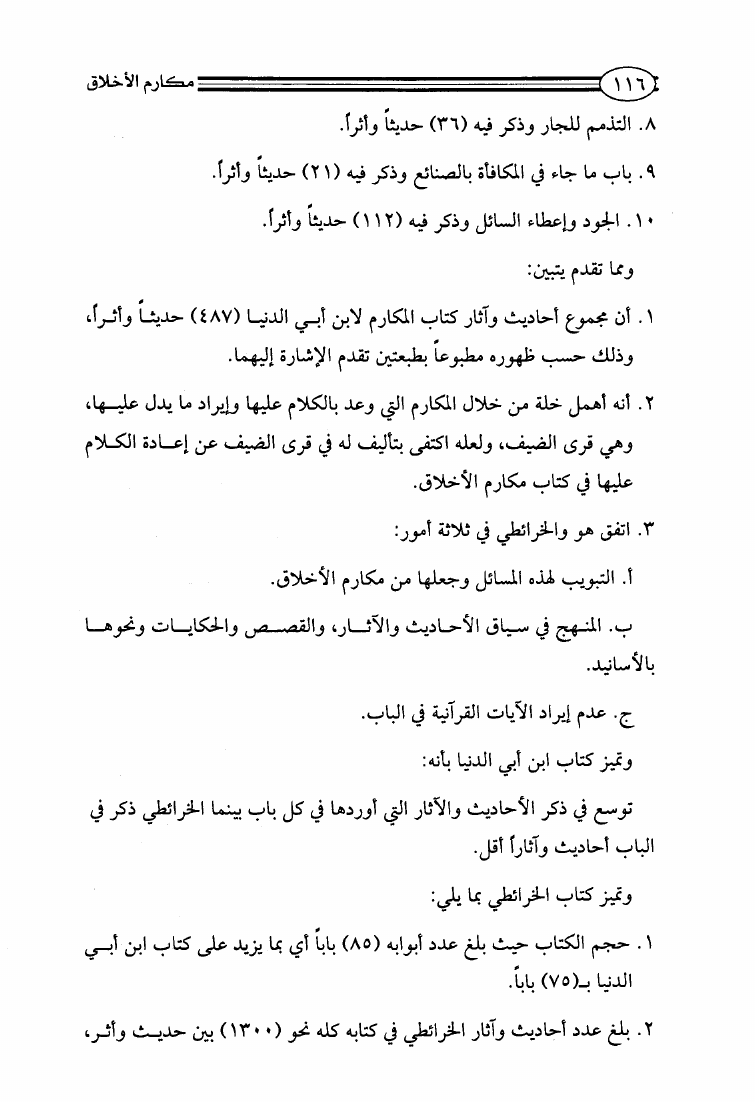 ١١٦ مكارم الأخلاق

٨. التذمم للجار وذكر فيه (٣٦) حديثاً وأثراً.

٩. باب ما جاء في المكافأة بالصنائع وذكر فيه (٢١) حديثاً وأثراً.

١٠. الجود وإعطاء السائل وذكر فيه (١١٢) حديثاً وأثراً.

ومما تقدم يتبين:

١. أن مجموع أحاديث وآثار كتاب المكارم لابن أبي الدنيا (٤٨٧) حديثاً وأثراً، وذلك حسب ظهوره مطبوعاً بطبعتين تقدم الإشارة إليهما.

٢. أنه أهمل خلة من خلال المكارم التي وعد بالكلام عليها وإيراد ما يدل عليها، وهي قرى الضيف، ولعله اكتفى بتأليف له في قرى الضيف عن إعادة الكلام عليها في كتاب مكارم الأخلاق.

٣. اتفق هو والخرائطي في ثلاثة أمور:

أ. التبويب لهذه المسائل وجعلها من مكارم الأخلاق.

ب. المنهج في سياق الأحاديث والآثار، والقصص والحكايات ونحوها بالأسانيد.

ج. عدم إيراد الآيات القرآنية في الباب.

وتميز كتاب ابن أبي الدنيا بأنه:

توسع في ذكر الأحاديث والآثار التي أوردها في كل باب بينما الخرائطي ذكر في الباب أحاديث وآثاراً أقل.

وتميز كتاب الخرائطي بما يلي:

١. حجم الكتاب حيث بلغ عدد أبوابه (٨٥) باباً أي بما يزيد على كتاب ابن أبي الدنيا بـ(٧٥) باباً.

٢. بلغ عدد أحاديث وآثار الخرائطي في كتابه كله نحو (١٣٠٠) بين حديث وأثر،